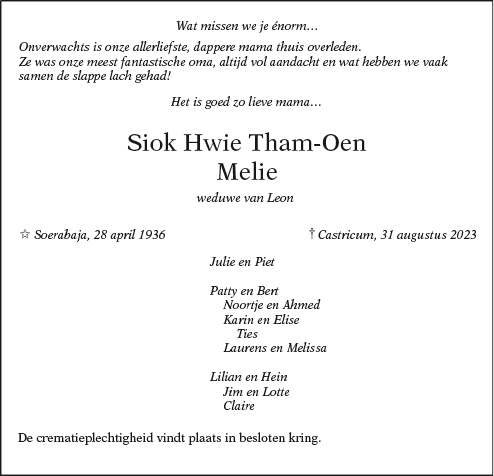 Wat missen we je énorm…

Onverwachts is onze allerliefste, dappere mama thuis overleden.
Ze was onze meest fantastische oma, altijd vol aandacht en wat hebben we vaak samen de slappe lach gehad!

Het is goed zo lieve mama…

Siok Hwie Tham-Oen
Melie

weduwe van Leon

☆ Soerabaja, 28 april 1936

† Castricum, 31 augustus 2023

Julie en Piet

Patty en Bert
Noortje en Ahmed
Karin en Elise
Ties
Laurens en Melissa

Lilian en Hein
Jim en Lotte
Claire

De crematieplechtigheid vindt plaats in besloten kring.